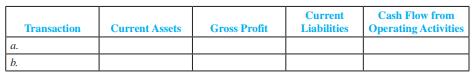 | Transaction | Current Assets | Gross Profit | Current Liabilities | Cash Flow from Operating Activities |
|---|---|---|---|---|
| a. | | | | |
| b. | | | | |